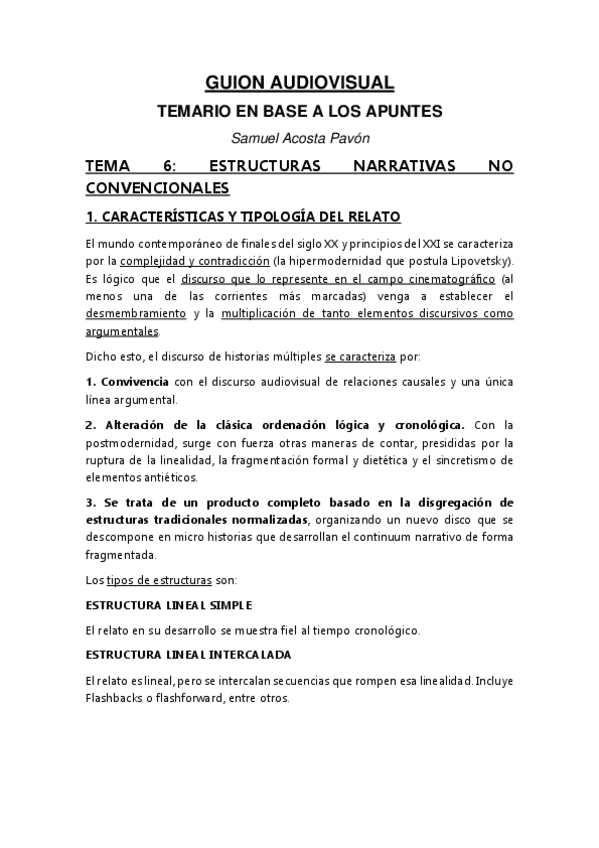 GUION AUDIOVISUAL

TEMARIO EN BASE A LOS APUNTES

Samuel Acosta Pavón

TEMA 6: ESTRUCTURAS NARRATIVAS NO CONVENCIONALES

1. CARACTERÍSTICAS Y TIPOLOGÍA DEL RELATO

El mundo contemporáneo de finales del siglo XX y principios del XXI se caracteriza por la complejidad y contradicción (la hipermodernidad que postula Lipovetsky). Es lógico que el discurso que lo represente en el campo cinematográfico (al menos una de las corrientes más marcadas) venga a establecer el desmembramiento y la multiplicación de tanto elementos discursivos como argumentales.

Dicho esto, el discurso de historias múltiples se caracteriza por:

1. Convivencia con el discurso audiovisual de relaciones causales y una única línea argumental.

2. Alteración de la clásica ordenación lógica y cronológica. Con la postmodernidad, surge con fuerza otras maneras de contar, presididas por la ruptura de la linealidad, la fragmentación formal y dietética y el sincretismo de elementos antiéticos.

3. Se trata de un producto completo basado en la disgregación de estructuras tradicionales normalizadas, organizando un nuevo disco que se descompone en micro historias que desarrollan el continuum narrativo de forma fragmentada.

Los tipos de estructuras son:

ESTRUCTURA LINEAL SIMPLE

El relato en su desarrollo se muestra fiel al tiempo cronológico.

ESTRUCTURA LINEAL INTERCALADA

El relato es lineal, pero se intercalan secuencias que rompen esa linealidad. Incluye Flashbacks o flashforward, entre otros.